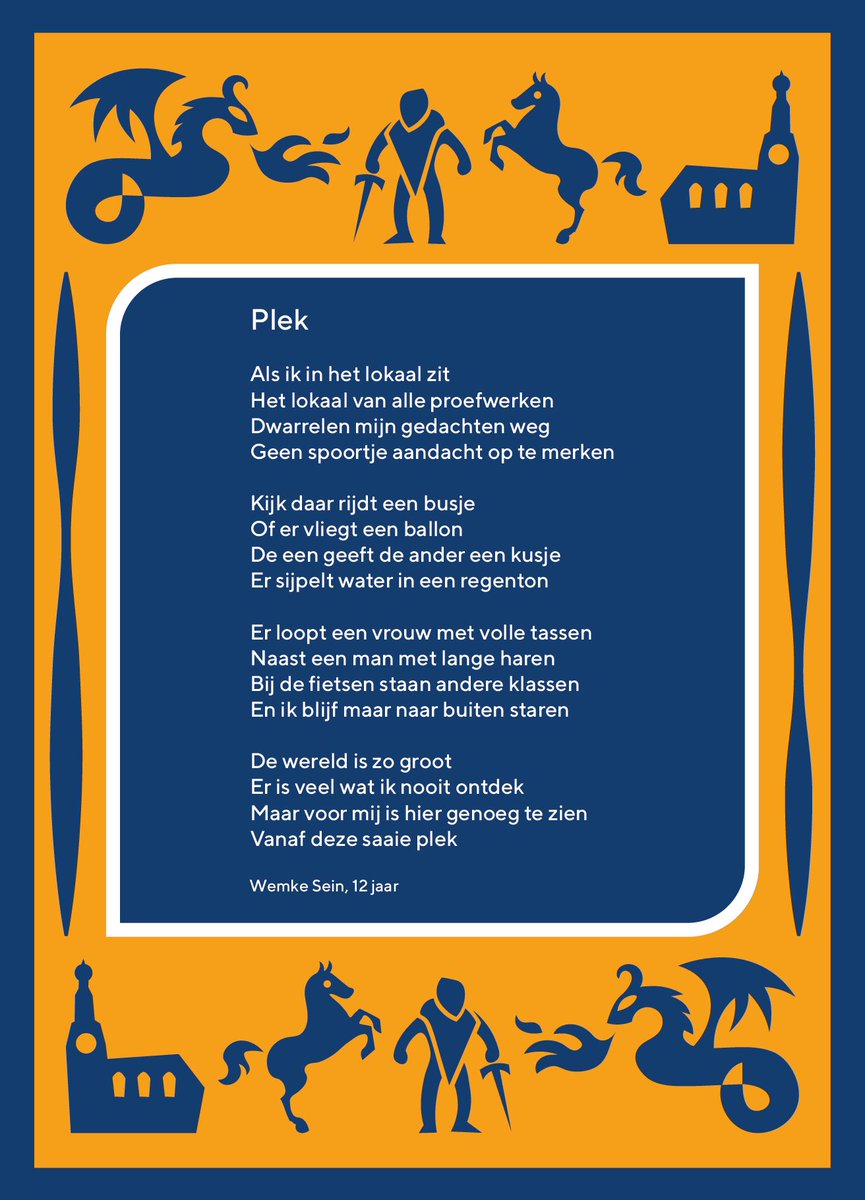 Plek

Als ik in het lokaal zit
Het lokaal van alle proefwerken
Dwarrelen mijn gedachten weg
Geen spoortje aandacht op te merken

Kijk daar rijdt een busje
Of er vliegt een ballon
De een geeft de ander een kusje
Er sijpelt water in een regenton

Er loopt een vrouw met volle tassen
Naast een man met lange haren
Bij de fietsen staan andere klassen
En ik blijf maar naar buiten staren

De wereld is zo groot
Er is veel wat ik nooit ontdek
Maar voor mij is hier genoeg te zien
Vanaf deze saaie plek

Wemke Sein, 12 jaar